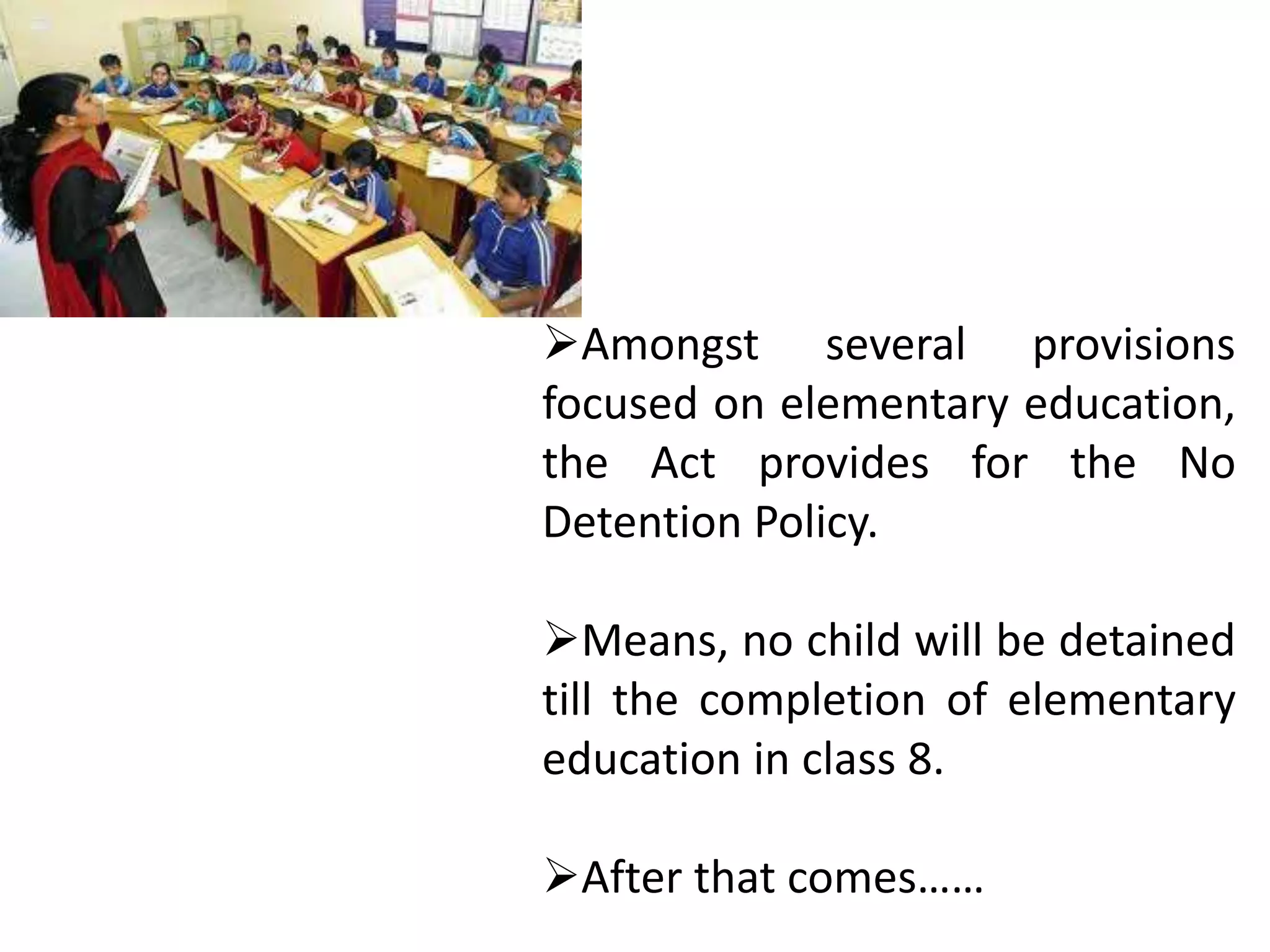 ➢Amongst several provisions focused on elementary education, the Act provides for the No Detention Policy.

➢Means, no child will be detained till the completion of elementary education in class 8.

➢After that comes……